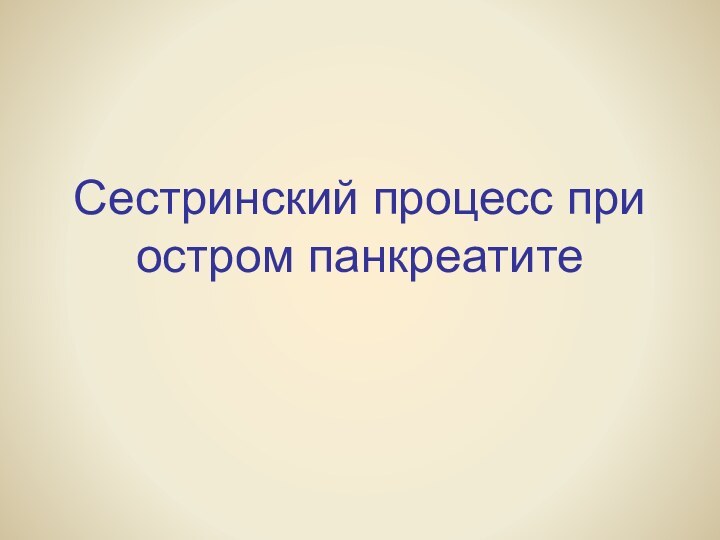 Сестринский процесс при остром панкреатите